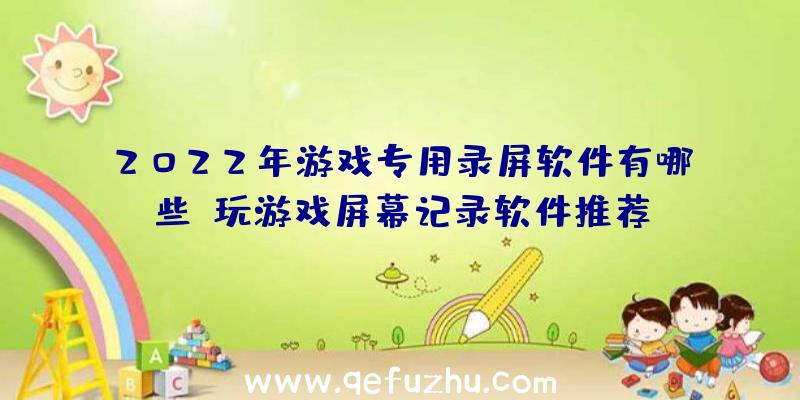 2022年游戏专用录屏软件有哪些 玩游戏屏幕记录软件推荐

A
B C

www.qefuzhu.com